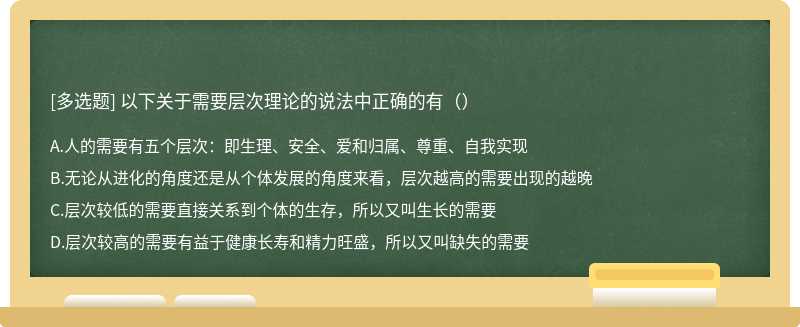 [多选题] 以下关于需要层次理论的说法中正确的有（）

A.人的需要有五个层次：即生理、安全、爱和归属、尊重、自我实现

B.无论从进化的角度还是从个体发展的角度来看，层次越高的需要出现的越晚

C.层次较低的需要直接关系到个体的生存，所以又叫生长的需要

D.层次较高的需要有益于健康长寿和精力旺盛，所以又叫缺失的需要